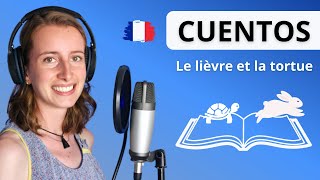 CUENTOS

Le lièvre et la tortue